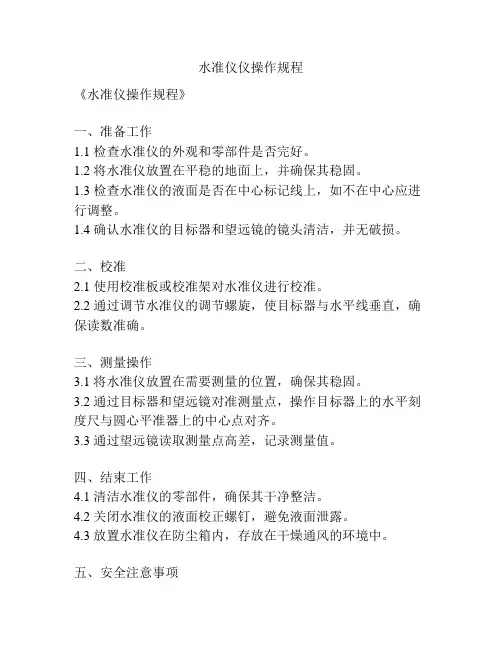 水准仪仪操作规程

《水准仪操作规程》

一、准备工作
1.1 检查水准仪的外观和零部件是否完好。
1.2 将水准仪放置在平稳的地面上，并确保其稳固。
1.3 检查水准仪的液面是否在中心标记线上，如不在中心应进行调整。
1.4 确认水准仪的目标器和望远镜的镜头清洁，并无破损。

二、校准
2.1 使用校准板或校准架对水准仪进行校准。
2.2 通过调节水准仪的调节螺旋，使目标器与水平线垂直，确保读数准确。

三、测量操作
3.1 将水准仪放置在需要测量的位置，确保其稳固。
3.2 通过目标器和望远镜对准测量点，操作目标器上的水平刻度尺与圆心平准器上的中心点对齐。
3.3 通过望远镜读取测量点高差，记录测量值。

四、结束工作
4.1 清洁水准仪的零部件，确保其干净整洁。
4.2 关闭水准仪的液面校正螺钉，避免液面泄露。
4.3 放置水准仪在防尘箱内，存放在干燥通风的环境中。

五、安全注意事项